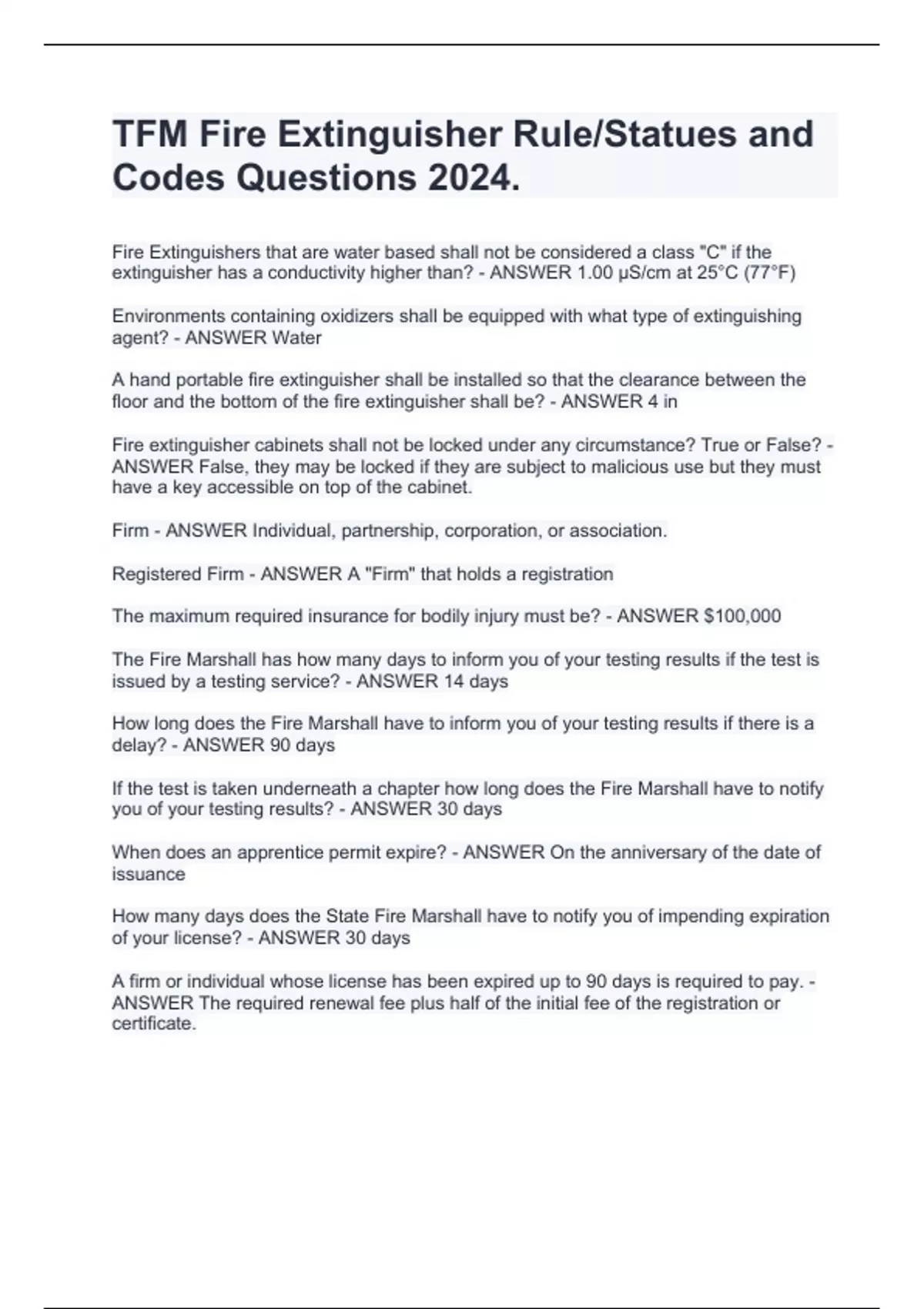 TFM Fire Extinguisher Rule/Statues and Codes Questions 2024.

Fire Extinguishers that are water based shall not be considered a class "C" if the extinguisher has a conductivity higher than? - ANSWER 1.00 μS/cm at 25°C (77°F)

Environments containing oxidizers shall be equipped with what type of extinguishing agent? - ANSWER Water

A hand portable fire extinguisher shall be installed so that the clearance between the floor and the bottom of the fire extinguisher shall be? - ANSWER 4 in

Fire extinguisher cabinets shall not be locked under any circumstance? True or False? - ANSWER False, they may be locked if they are subject to malicious use but they must have a key accessible on top of the cabinet.

Firm - ANSWER Individual, partnership, corporation, or association.

Registered Firm - ANSWER A "Firm" that holds a registration

The maximum required insurance for bodily injury must be? - ANSWER $100,000

The Fire Marshall has how many days to inform you of your testing results if the test is issued by a testing service? - ANSWER 14 days

How long does the Fire Marshall have to inform you of your testing results if there is a delay? - ANSWER 90 days

If the test is taken underneath a chapter how long does the Fire Marshall have to notify you of your testing results? - ANSWER 30 days

When does an apprentice permit expire? - ANSWER On the anniversary of the date of issuance

How many days does the State Fire Marshall have to notify you of impending expiration of your license? - ANSWER 30 days

A firm or individual whose license has been expired up to 90 days is required to pay. - ANSWER The required renewal fee plus half of the initial fee of the registration or certificate.